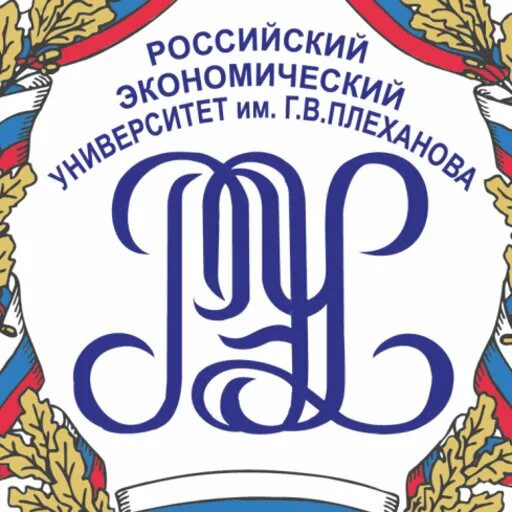 РОССИЙСКИЙ ЭКОНОМИЧЕСКИЙ УНИВЕРСИТЕТ им. Г.В.ПЛЕХАНОВА

РЭУ